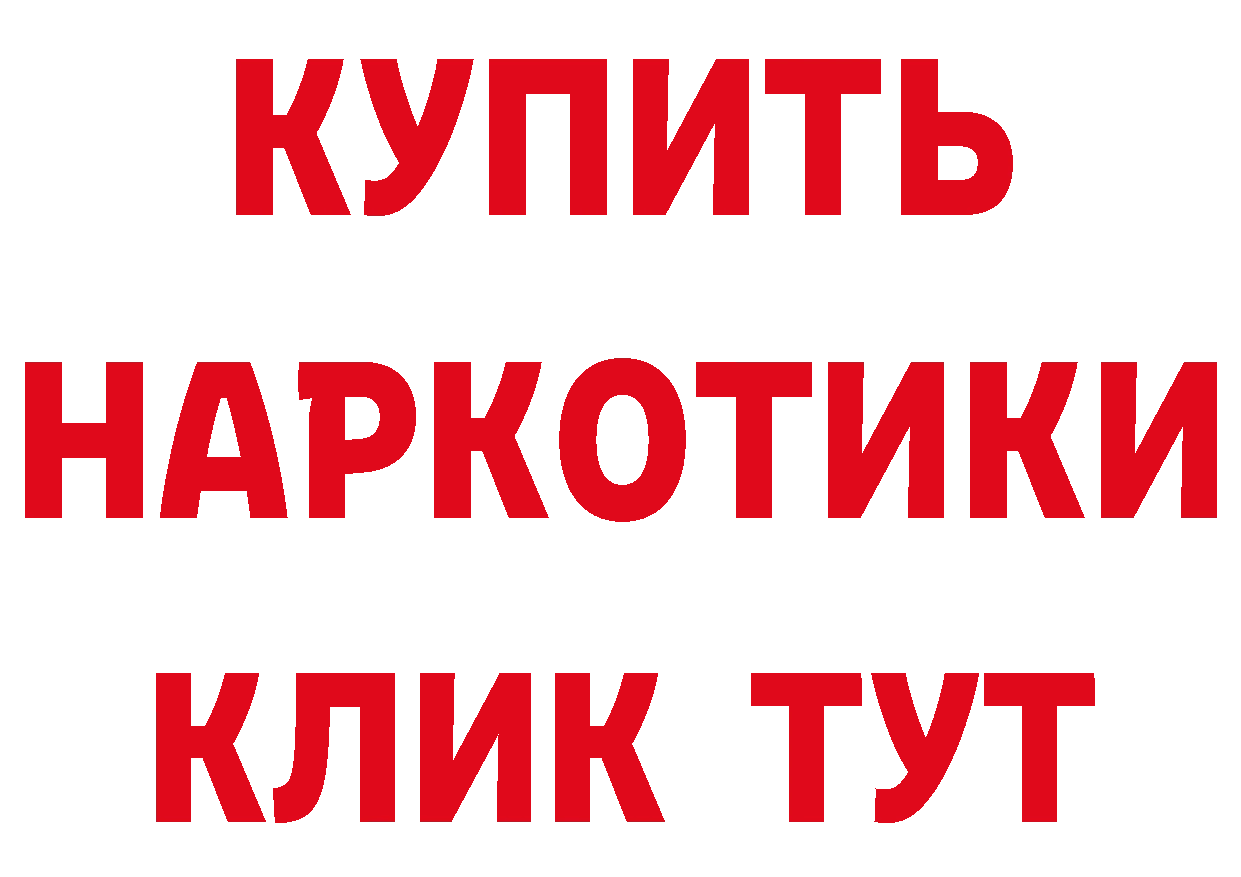 КУПИТЬ
НАРКОТИКИ
КЛИК ТУТ